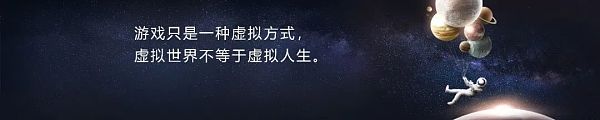 游戏只是一种虚拟方式，
虚拟世界不等于虚拟人生。